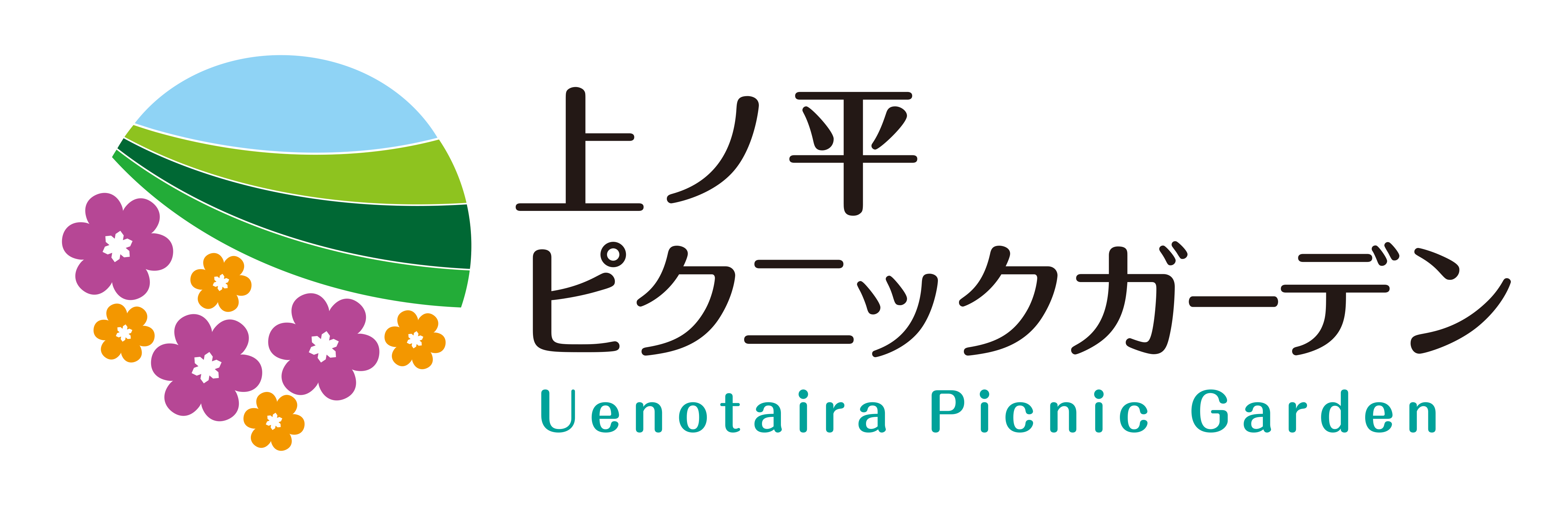 上ノ平
ピクニックガーデン
Uenotaira Picnic Garden